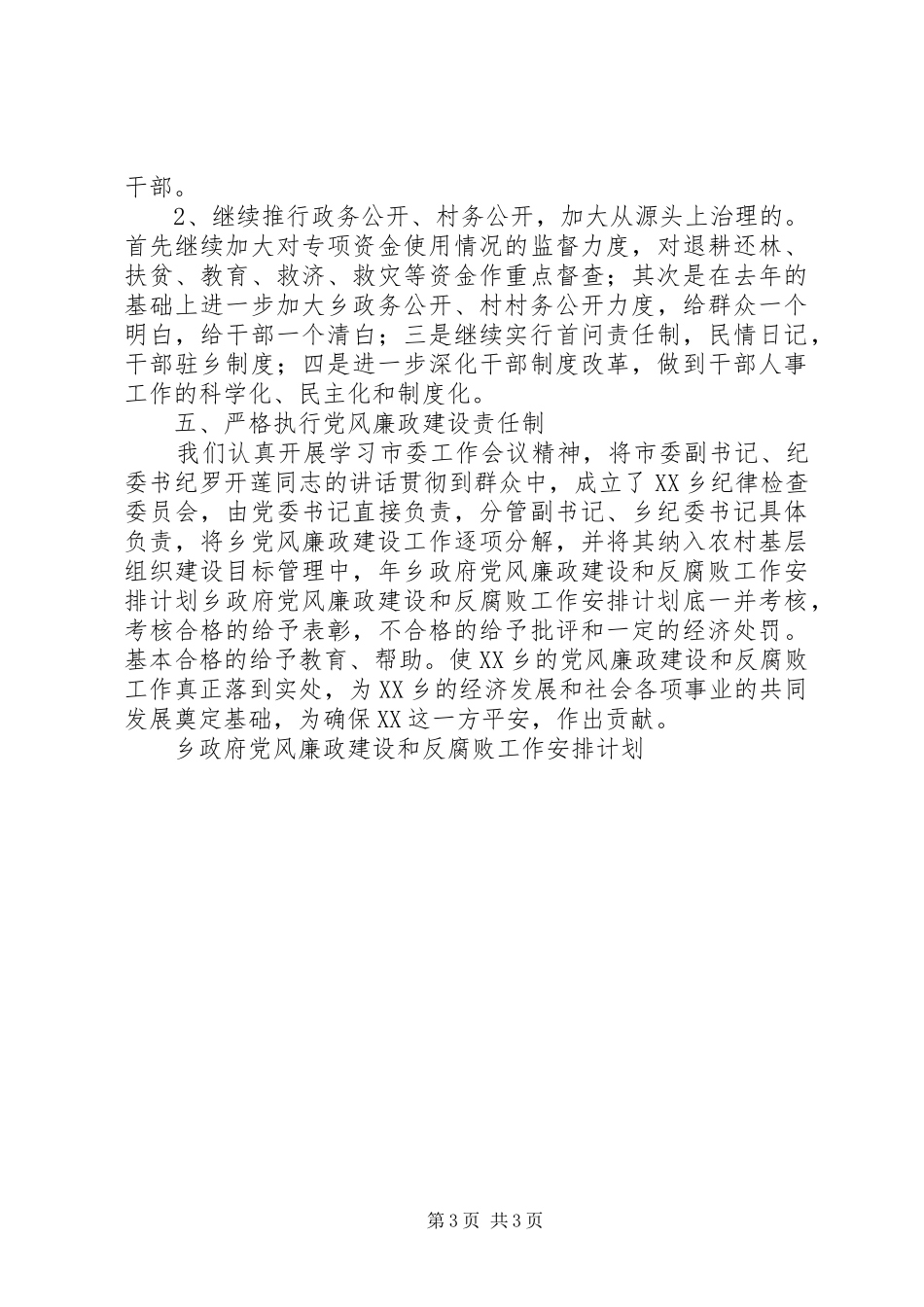 干部。

2、继续推行政务公开、村务公开，加大从源头上治理的。首先继续加大对专项资金使用情况的监督力度，对退耕还林、扶贫、教育、救济、救灾等资金作重点督查；其次是在去年的基础上进一步加大乡政务公开、村村务公开力度，给群众一个明白，给干部一个清白；三是继续实行首问责任制，民情日记，干部驻乡制度；四是进一步深化干部制度改革，做到干部人事工作的科学化、民主化和制度化。

五、严格执行党风廉政建设责任制

我们认真开展学习市委工作会议精神，将市委副书记、纪委书纪罗开莲同志的讲话贯彻到群众中，成立了XX乡纪律检查委员会，由党委书记直接负责，分管副书记、乡纪委书记具体负责，将乡党风廉政建设工作逐项分解，并将其纳入农村基层组织建设目标管理中，年乡政府党风廉政建设和反腐败工作安排计划乡政府党风廉政建设和反腐败工作安排计划底一并考核，考核合格的给予表彰，不合格的给予批评和一定的经济处罚。基本合格的给予教育、帮助。使XX乡的党风廉政建设和反腐败工作真正落到实处，为XX乡的经济发展和社会各项事业的共同发展奠定基础，为确保XX这一方平安，作出贡献。

乡政府党风廉政建设和反腐败工作安排计划

第3页 共3页